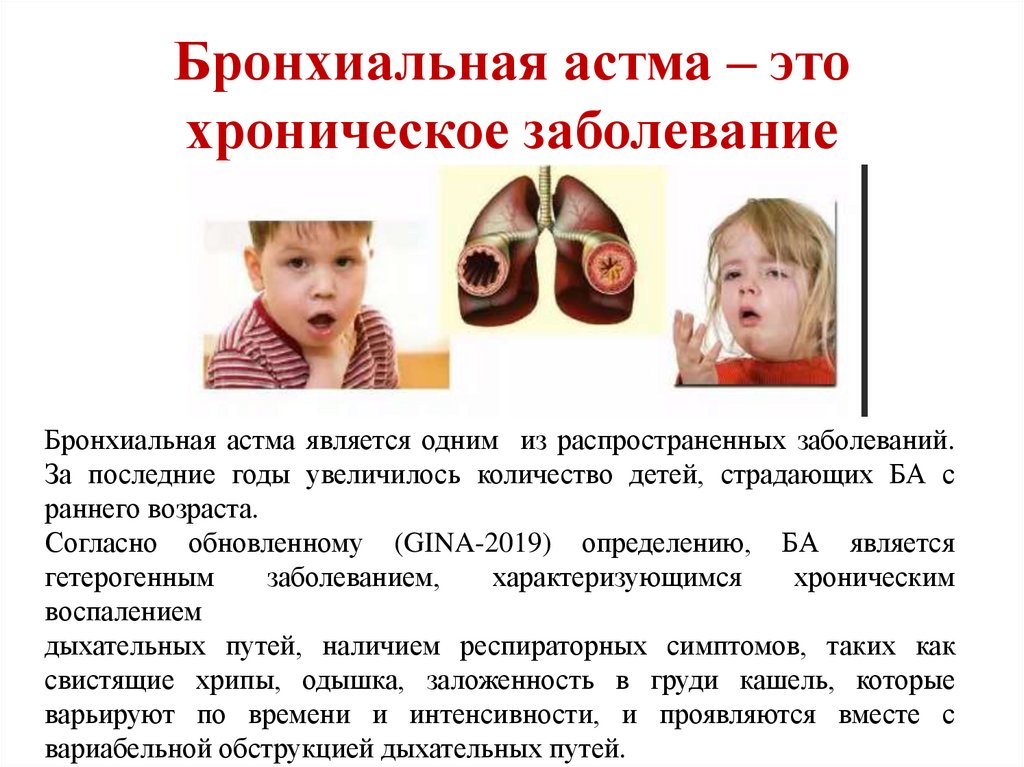 Бронхиальная астма – это хроническое заболевание

Бронхиальная астма является одним из распространенных заболеваний. За последние годы увеличилось количество детей, страдающих БА с раннего возраста.

Согласно обновленному (GINA-2019) определению, БА является гетерогенным заболеванием, характеризующимся хроническим воспалением

дыхательных путей, наличием респираторных симптомов, таких как свистящие хрипы, одышка, заложенность в груди кашель, которые варьируют по времени и интенсивности, и проявляются вместе с вариабельной обструкцией дыхательных путей.